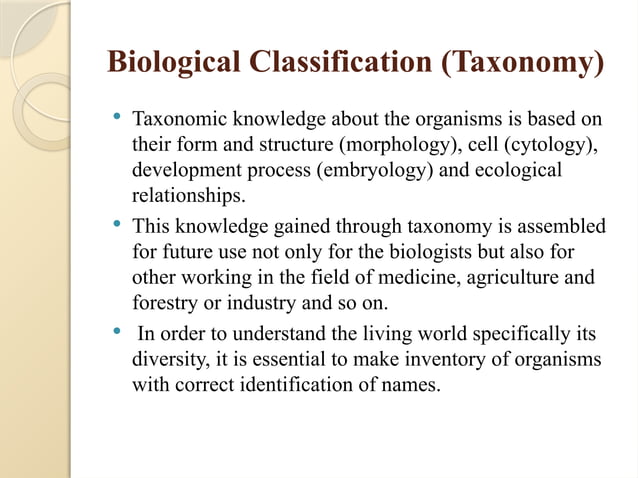 Biological Classification (Taxonomy)

• Taxonomic knowledge about the organisms is based on their form and structure (morphology), cell (cytology), development process (embryology) and ecological relationships.

• This knowledge gained through taxonomy is assembled for future use not only for the biologists but also for other working in the field of medicine, agriculture and forestry or industry and so on.

• In order to understand the living world specifically its diversity, it is essential to make inventory of organisms with correct identification of names.